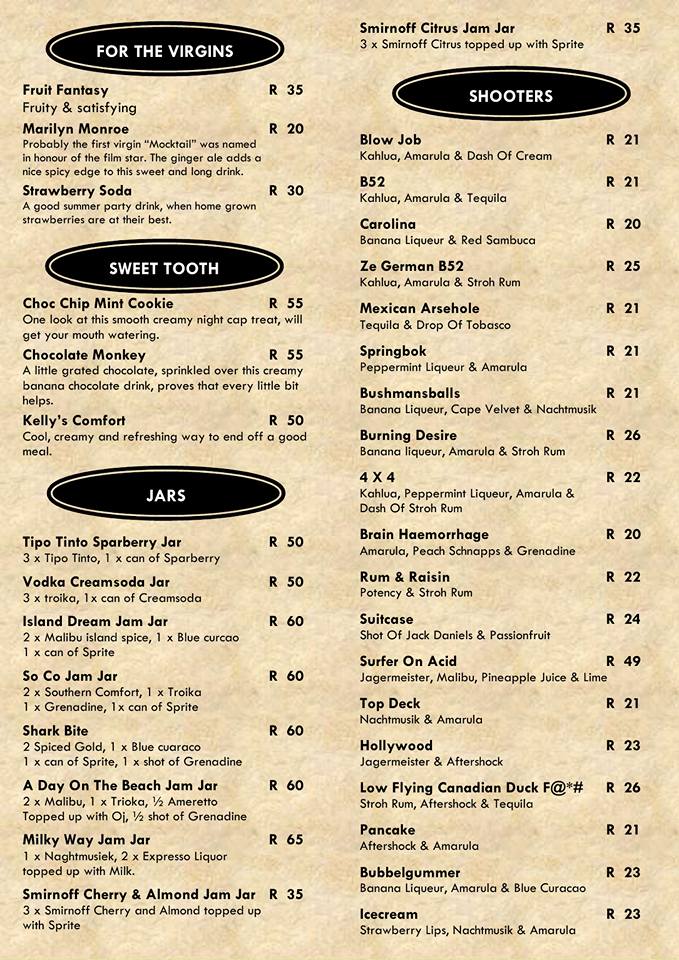 FOR THE VIRGINS

Fruit Fantasy R 35
Fruity & satisfying

Marilyn Monroe R 20
Probably the first virgin "Mocktail" was named in honour of the film star. The ginger ale adds a nice spicy edge to this sweet and long drink.

Strawberry Soda R 30
A good summer party drink, when home grown strawberries are at their best.

SWEET TOOTH

Choc Chip Mint Cookie R 55
One look at this smooth creamy night cap treat, will get your mouth watering.

Chocolate Monkey R 55
A little grated chocolate, sprinkled over this creamy banana chocolate drink, proves that every little bit helps.

Kelly's Comfort R 50
Cool, creamy and refreshing way to end off a good meal.

JARS

Tipo Tinto Sparberry Jar R 50
3 x Tipo Tinto, 1 x can of Sparberry

Vodka Creamsoda Jar R 50
3 x troika, 1x can of Creamsoda

Island Dream Jam Jar R 60
2 x Malibu island spice, 1 x Blue curcao
1 x can of Sprite

So Co Jam Jar R 60
2 x Southern Comfort, 1 x Troika
1 x Grenadine, 1x can of Sprite

Shark Bite R 60
2 Spiced Gold, 1 x Blue cuaraco
1 x can of Sprite, 1 x shot of Grenadine

A Day On The Beach Jam Jar R 60
2 x Malibu, 1 x Trioka, ½ Ameretto
Topped up with Oj, ½ shot of Grenadine

Milky Way Jam Jar R 65
1 x Naghtmusiek, 2 x Expresso Liquor topped up with Milk.

Smirnoff Cherry & Almond Jam Jar R 35
3 x Smirnoff Cherry and Almond topped up with Sprite

Smirnoff Citrus Jam Jar R 35
3 x Smirnoff Citrus topped up with Sprite

SHOOTERS

Blow Job R 21
Kahlua, Amarula & Dash Of Cream

B52 R 21
Kahlua, Amarula & Tequila

Carolina R 20
Banana Liqueur & Red Sambuca

Ze German B52 R 25
Kahlua, Amarula & Stroh Rum

Mexican Arsehole R 21
Tequila & Drop Of Tobasco

Springbok R 21
Peppermint Liqueur & Amarula

Bushmansballs R 21
Banana Liqueur, Cape Velvet & Nachtmusik

Burning Desire R 26
Banana liqueur, Amarula & Stroh Rum

4 X 4 R 22
Kahlua, Peppermint Liqueur, Amarula & Dash Of Stroh Rum

Brain Haemorrhage R 20
Amarula, Peach Schnapps & Grenadine

Rum & Raisin R 22
Potency & Stroh Rum

Suitcase R 24
Shot Of Jack Daniels & Passionfruit

Surfer On Acid R 49
Jagermeister, Malibu, Pineapple Juice & Lime

Top Deck R 21
Nachtmusik & Amarula

Hollywood R 23
Jagermeister & Aftershock

Low Flying Canadian Duck F@*# R 26
Stroh Rum, Aftershock & Tequila

Pancake R 21
Aftershock & Amarula

Bubbelgummer R 23
Banana Liqueur, Amarula & Blue Curacao

Icecream R 23
Strawberry Lips, Nachtmusik & Amarula